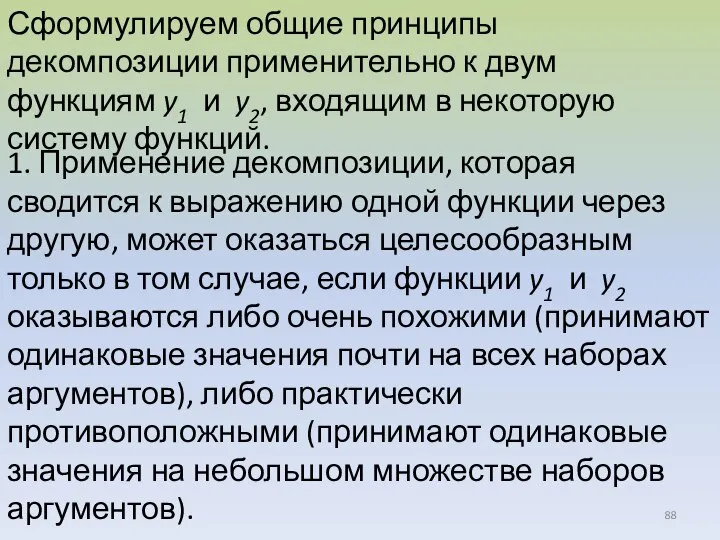 Сформулируем общие принципы декомпозиции применительно к двум функциям $y_1$ и $y_2$, входящим в некоторую систему функций.

1. Применение декомпозиции, которая сводится к выражению одной функции через другую, может оказаться целесообразным только в том случае, если функции $y_1$ и $y_2$ оказываются либо очень похожими (принимают одинаковые значения почти на всех наборах аргументов), либо практически противоположными (принимают одинаковые значения на небольшом множестве наборов аргументов).

88